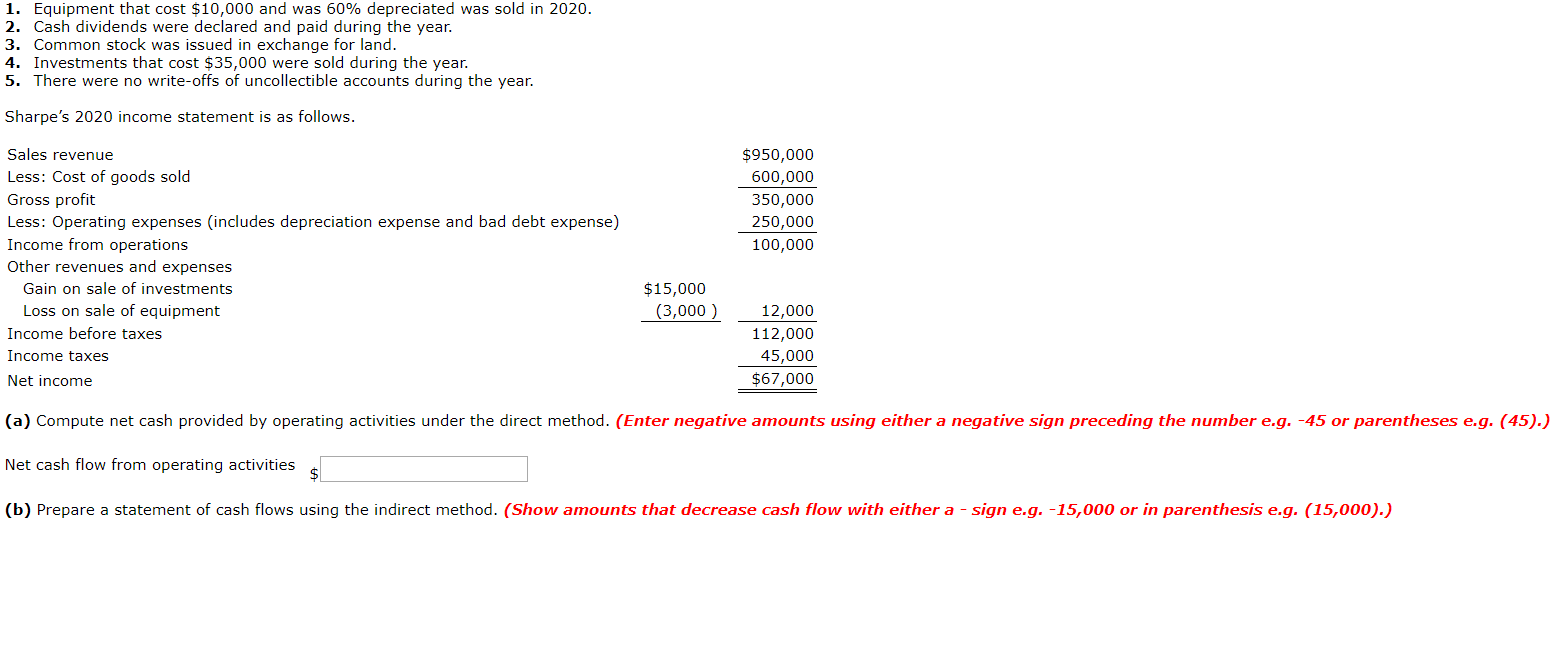 1. Equipment that cost \$10,000 and was 60% depreciated was sold in 2020.
2. Cash dividends were declared and paid during the year.
3. Common stock was issued in exchange for land.
4. Investments that cost \$35,000 were sold during the year.
5. There were no write-offs of uncollectible accounts during the year.

Sharpe's 2020 income statement is as follows.

| | | |
|---|---|---|
| Sales revenue | | \$950,000 |
| Less: Cost of goods sold | | 600,000 |
| Gross profit | | 350,000 |
| Less: Operating expenses (includes depreciation expense and bad debt expense) | | 250,000 |
| Income from operations | | 100,000 |
| Other revenues and expenses | | |
| Gain on sale of investments | \$15,000 | |
| Loss on sale of equipment | (3,000 ) | 12,000 |
| Income before taxes | | 112,000 |
| Income taxes | | 45,000 |
| Net income | | \$67,000 |

(a) Compute net cash provided by operating activities under the direct method. (Enter negative amounts using either a negative sign preceding the number e.g. -45 or parentheses e.g. (45).)

Net cash flow from operating activities \$

(b) Prepare a statement of cash flows using the indirect method. (Show amounts that decrease cash flow with either a - sign e.g. -15,000 or in parenthesis e.g. (15,000).)